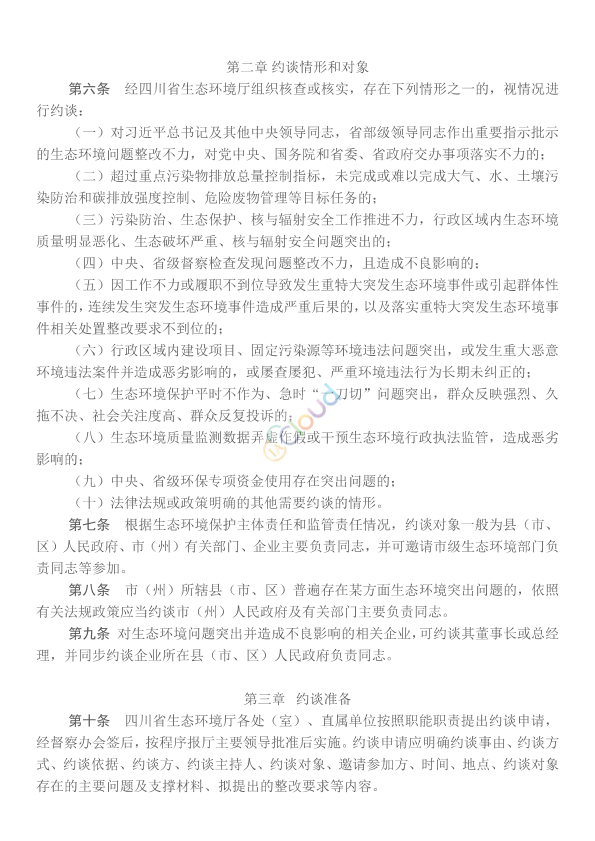 第二章 约谈情形和对象

第六条 经四川省生态环境厅组织核查或核实，存在下列情形之一的，视情况进行约谈：

（一）对习近平总书记及其他中央领导同志，省部级领导同志作出重要指示批示的生态环境问题整改不力，对党中央、国务院和省委、省政府交办事项落实不力的；

（二）超过重点污染物排放总量控制指标，未完成或难以完成大气、水、土壤污染防治和碳排放强度控制、危险废物管理等目标任务的；

（三）污染防治、生态保护、核与辐射安全工作推进不力，行政区域内生态环境质量明显恶化、生态破坏严重、核与辐射安全问题突出的；

（四）中央、省级督察检查发现问题整改不力，且造成不良影响的；

（五）因工作不力或履职不到位导致发生重特大突发生态环境事件或引起群体性事件的，连续发生突发生态环境事件造成严重后果的，以及落实重特大突发生态环境事件相关处置整改要求不到位的；

（六）行政区域内建设项目、固定污染源等环境违法问题突出，或发生重大恶意环境违法案件并造成恶劣影响的，或屡查屡犯、严重环境违法行为长期未纠正的；

（七）生态环境保护平时不作为、急时“一刀切”问题突出，群众反映强烈、久拖不决、社会关注度高、群众反复投诉的；

（八）生态环境质量监测数据弄虚作假或干预生态环境行政执法监管，造成恶劣影响的；

（九）中央、省级环保专项资金使用存在突出问题的；

（十）法律法规或政策明确的其他需要约谈的情形。

第七条 根据生态环境保护主体责任和监管责任情况，约谈对象一般为县（市、区）人民政府、市（州）有关部门、企业主要负责同志，并可邀请市级生态环境部门负责同志等参加。

第八条 市（州）所辖县（市、区）普遍存在某方面生态环境突出问题的，依照有关法规政策应当约谈市（州）人民政府及有关部门主要负责同志。

第九条 对生态环境问题突出并造成不良影响的相关企业，可约谈其董事长或总经理，并同步约谈企业所在县（市、区）人民政府负责同志。

第三章 约谈准备

第十条 四川省生态环境厅各处（室）、直属单位按照职能职责提出约谈申请，经督察办会签后，按程序报厅主要领导批准后实施。约谈申请应明确约谈事由、约谈方式、约谈依据、约谈方、约谈主持人、约谈对象、邀请参加方、时间、地点、约谈对象存在的主要问题及支撑材料、拟提出的整改要求等内容。